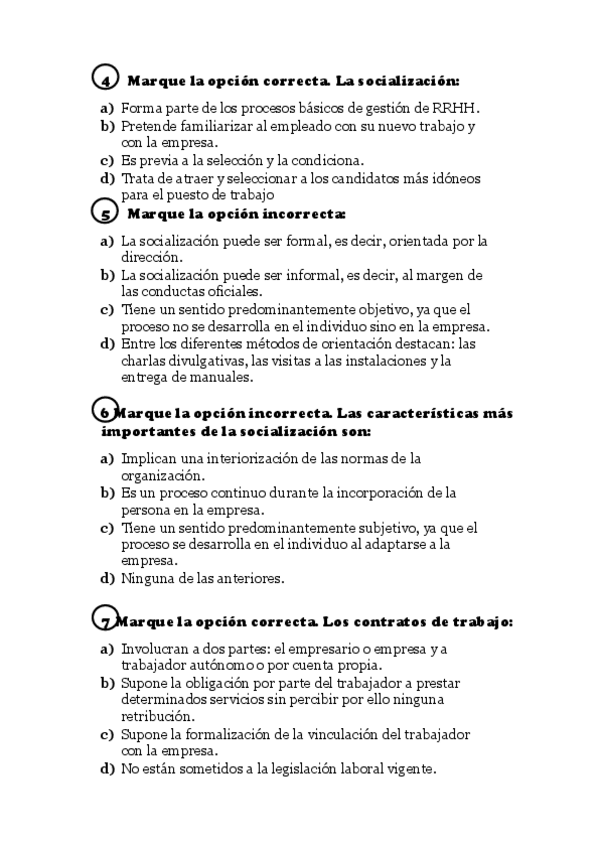 4 Marque la opción correcta. La socialización:

a) Forma parte de los procesos básicos de gestión de RRHH.
b) Pretende familiarizar al empleado con su nuevo trabajo y con la empresa.
c) Es previa a la selección y la condiciona.
d) Trata de atraer y seleccionar a los candidatos más idóneos para el puesto de trabajo

5 Marque la opción incorrecta:

a) La socialización puede ser formal, es decir, orientada por la dirección.
b) La socialización puede ser informal, es decir, al margen de las conductas oficiales.
c) Tiene un sentido predominantemente objetivo, ya que el proceso no se desarrolla en el individuo sino en la empresa.
d) Entre los diferentes métodos de orientación destacan: las charlas divulgativas, las visitas a las instalaciones y la entrega de manuales.

6 Marque la opción incorrecta. Las características más importantes de la socialización son:

a) Implican una interiorización de las normas de la organización.
b) Es un proceso continuo durante la incorporación de la persona en la empresa.
c) Tiene un sentido predominantemente subjetivo, ya que el proceso se desarrolla en el individuo al adaptarse a la empresa.
d) Ninguna de las anteriores.

7 Marque la opción correcta. Los contratos de trabajo:

a) Involucran a dos partes: el empresario o empresa y a trabajador autónomo o por cuenta propia.
b) Supone la obligación por parte del trabajador a prestar determinados servicios sin percibir por ello ninguna retribución.
c) Supone la formalización de la vinculación del trabajador con la empresa.
d) No están sometidos a la legislación laboral vigente.